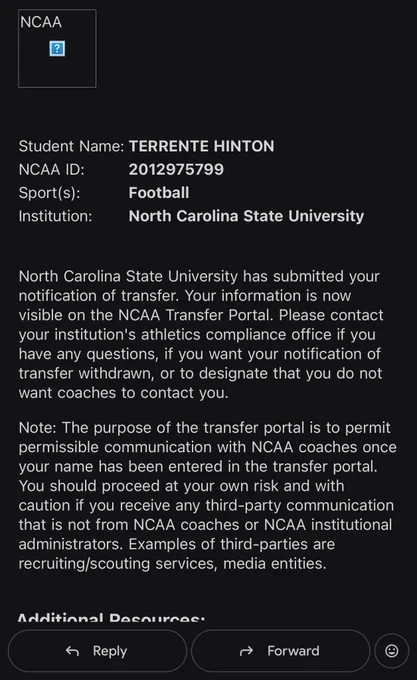 NCAA

Student Name: TERRENTE HINTON
NCAA ID: 2012975799
Sport(s): Football
Institution: North Carolina State University

North Carolina State University has submitted your notification of transfer. Your information is now visible on the NCAA Transfer Portal. Please contact your institution's athletics compliance office if you have any questions, if you want your notification of transfer withdrawn, or to designate that you do not want coaches to contact you.

Note: The purpose of the transfer portal is to permit permissible communication with NCAA coaches once your name has been entered in the transfer portal. You should proceed at your own risk and with caution if you receive any third-party communication that is not from NCAA coaches or NCAA institutional administrators. Examples of third-parties are recruiting/scouting services, media entities.

Additional Resources:

Reply
Forward